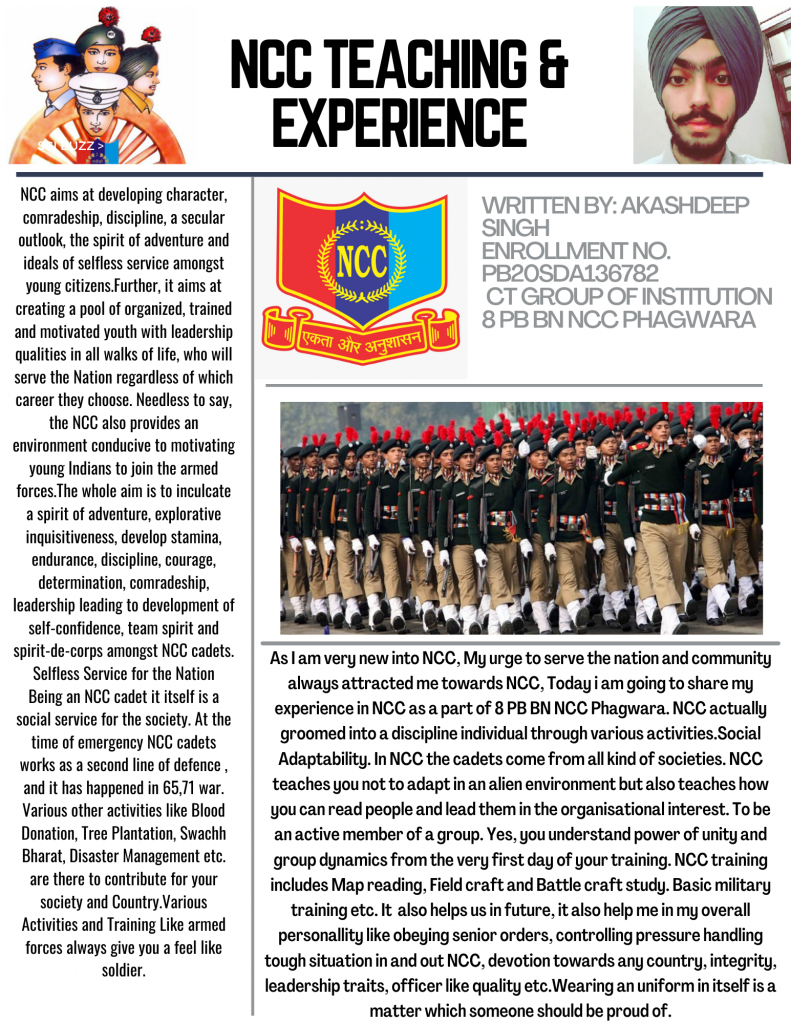 NCC TEACHING & EXPERIENCE

NCC aims at developing character, comradeship, discipline, a secular outlook, the spirit of adventure and ideals of selfless service amongst young citizens.Further, it aims at creating a pool of organized, trained and motivated youth with leadership qualities in all walks of life, who will serve the Nation regardless of which career they choose. Needless to say, the NCC also provides an environment conducive to motivating young Indians to join the armed forces.The whole aim is to inculcate a spirit of adventure, explorative inquisitiveness, develop stamina, endurance, discipline, courage, determination, comradeship, leadership leading to development of self-confidence, team spirit and spirit-de-corps amongst NCC cadets. Selfless Service for the Nation Being an NCC cadet it itself is a social service for the society. At the time of emergency NCC cadets works as a second line of defence , and it has happened in 65,71 war. Various other activities like Blood Donation, Tree Plantation, Swachh Bharat, Disaster Management etc. are there to contribute for your society and Country.Various Activities and Training Like armed forces always give you a feel like soldier.

NCC
एकता और अनुशासन

WRITTEN BY: AKASHDEEP SINGH
ENROLLMENT NO. PB20SDA136782
CT GROUP OF INSTITUTION
8 PB BN NCC PHAGWARA

As I am very new into NCC, My urge to serve the nation and community always attracted me towards NCC, Today i am going to share my experience in NCC as a part of 8 PB BN NCC Phagwara. NCC actually groomed into a discipline individual through various activities.Social Adaptability. In NCC the cadets come from all kind of societies. NCC teaches you not to adapt in an alien environment but also teaches how you can read people and lead them in the organisational interest. To be an active member of a group. Yes, you understand power of unity and group dynamics from the very first day of your training. NCC training includes Map reading, Field craft and Battle craft study. Basic military training etc. It also helps us in future, it also help me in my overall personallity like obeying senior orders, controlling pressure handling tough situation in and out NCC, devotion towards any country, integrity, leadership traits, officer like quality etc.Wearing an uniform in itself is a matter which someone should be proud of.